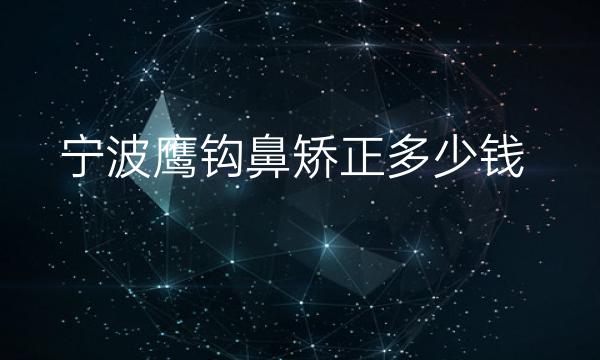 宁波鹰钩鼻矫正多少钱